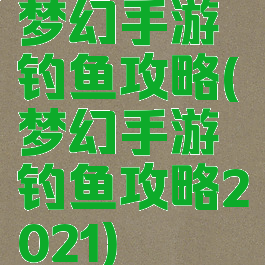 梦幻手游钓鱼攻略(梦幻手游钓鱼攻略2021)